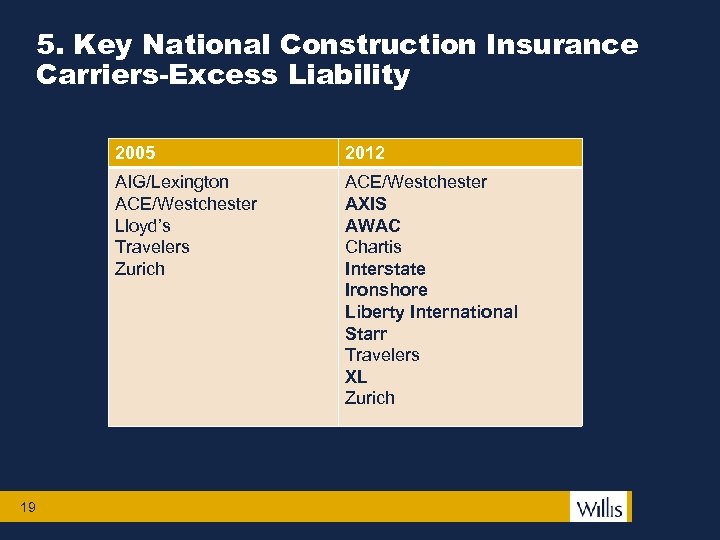 5. Key National Construction Insurance Carriers-Excess Liability

| 2005 | 2012 |
|---|---|
| AIG/Lexington<br>ACE/Westchester<br>Lloyd's<br>Travelers<br>Zurich | ACE/Westchester<br>AXIS<br>AWAC<br>Chartis<br>Interstate<br>Ironshore<br>Liberty International<br>Starr<br>Travelers<br>XL<br>Zurich |

19

Willis